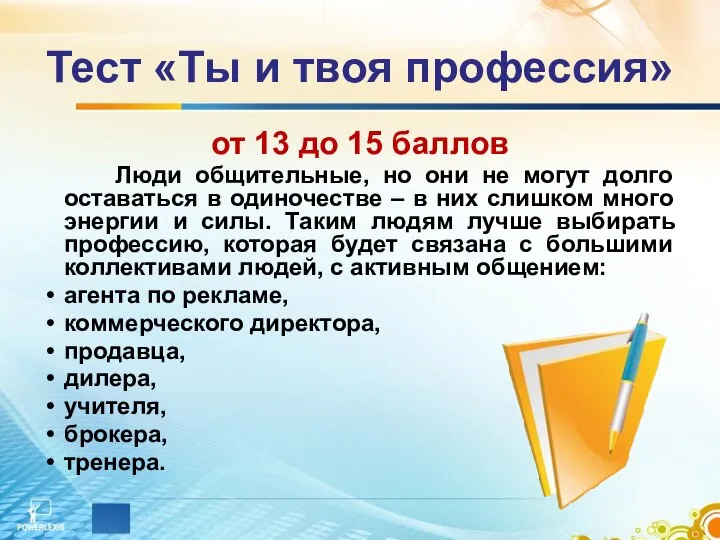 Тест «Ты и твоя профессия»

от 13 до 15 баллов

Люди общительные, но они не могут долго оставаться в одиночестве – в них слишком много энергии и силы. Таким людям лучше выбирать профессию, которая будет связана с большими коллективами людей, с активным общением:

• агента по рекламе,
• коммерческого директора,
• продавца,
• дилера,
• учителя,
• брокера,
• тренера.

POWERLEXIS